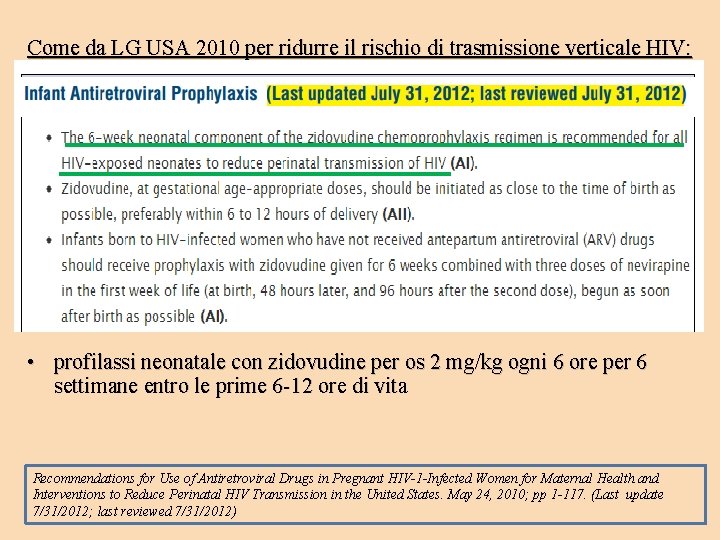 Come da LG USA 2010 per ridurre il rischio di trasmissione verticale HIV:

Infant Antiretroviral Prophylaxis (Last updated July 31, 2012; last reviewed July 31, 2012)

• The 6-week neonatal component of the zidovudine chemoprophylaxis regimen is recommended for all HIV-exposed neonates to reduce perinatal transmission of HIV (AI).
• Zidovudine, at gestational age-appropriate doses, should be initiated as close to the time of birth as possible, preferably within 6 to 12 hours of delivery (AII).
• Infants born to HIV-infected women who have not received antepartum antiretroviral (ARV) drugs should receive prophylaxis with zidovudine given for 6 weeks combined with three doses of nevirapine in the first week of life (at birth, 48 hours later, and 96 hours after the second dose), begun as soon after birth as possible (AI).

• profilassi neonatale con zidovudine per os 2 mg/kg ogni 6 ore per 6 settimane entro le prime 6-12 ore di vita

Recommendations for Use of Antiretroviral Drugs in Pregnant HIV-1-Infected Women for Maternal Health and Interventions to Reduce Perinatal HIV Transmission in the United States. May 24, 2010; pp 1-117. (Last update 7/31/2012; last reviewed 7/31/2012)